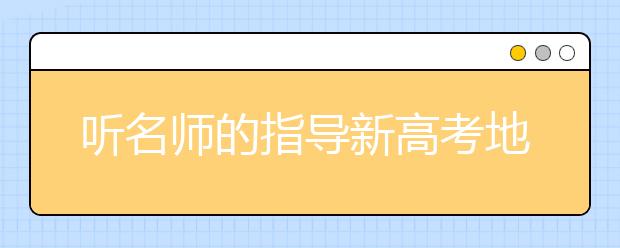 听名师的指导新高考地